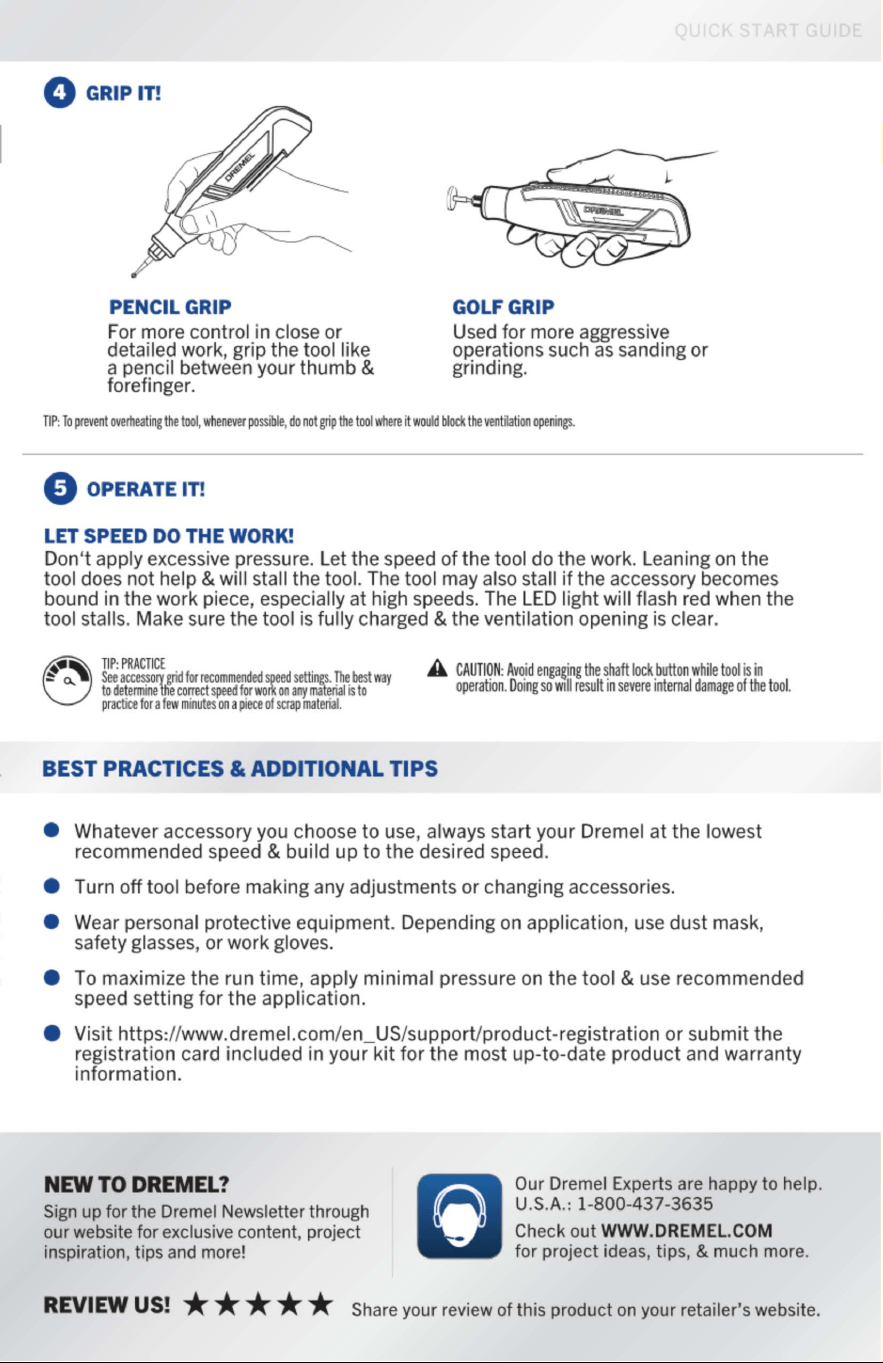 QUICK START GUIDE

4 GRIP IT!

DREMEL

DREMEL

PENCIL GRIP
For more control in close or detailed work, grip the tool like a pencil between your thumb & forefinger.

GOLF GRIP
Used for more aggressive operations such as sanding or grinding.

TIP: To prevent overheating the tool, whenever possible, do not grip the tool where it would block the ventilation openings.

5 OPERATE IT!

LET SPEED DO THE WORK!
Don't apply excessive pressure. Let the speed of the tool do the work. Leaning on the tool does not help & will stall the tool. The tool may also stall if the accessory becomes bound in the work piece, especially at high speeds. The LED light will flash red when the tool stalls. Make sure the tool is fully charged & the ventilation opening is clear.

TIP: PRACTICE
See accessory grid for recommended speed settings. The best way to determine the correct speed for work on any material is to practice for a few minutes on a piece of scrap material.

CAUTION: Avoid engaging the shaft lock button while tool is in operation. Doing so will result in severe internal damage of the tool.

BEST PRACTICES & ADDITIONAL TIPS

Whatever accessory you choose to use, always start your Dremel at the lowest recommended speed & build up to the desired speed.

Turn off tool before making any adjustments or changing accessories.

Wear personal protective equipment. Depending on application, use dust mask, safety glasses, or work gloves.

To maximize the run time, apply minimal pressure on the tool & use recommended speed setting for the application.

Visit https://www.dremel.com/en_US/support/product-registration or submit the registration card included in your kit for the most up-to-date product and warranty information.

NEW TO DREMEL?
Sign up for the Dremel Newsletter through our website for exclusive content, project inspiration, tips and more!

Our Dremel Experts are happy to help.
U.S.A.: 1-800-437-3635
Check out WWW.DREMEL.COM for project ideas, tips, & much more.

REVIEW US! ★★★★★ Share your review of this product on your retailer's website.